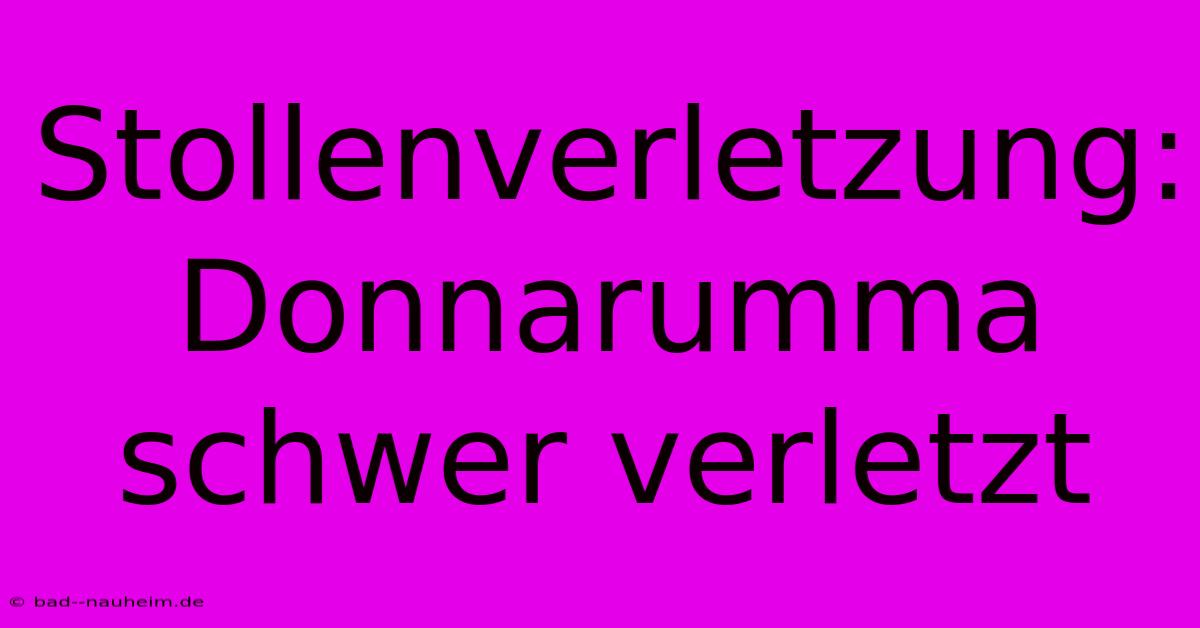 Stollenverletzung: Donnarumma schwer verletzt

© bad--nauheim.de